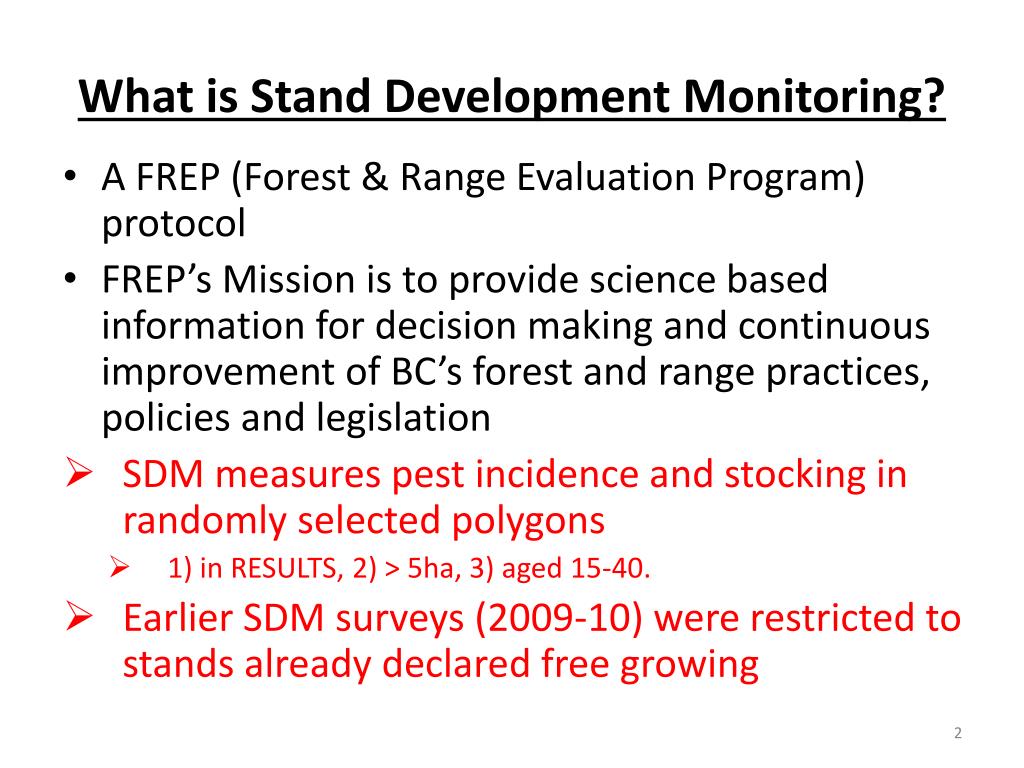 What is Stand Development Monitoring?

• A FREP (Forest & Range Evaluation Program) protocol
• FREP's Mission is to provide science based information for decision making and continuous improvement of BC's forest and range practices, policies and legislation
➢ SDM measures pest incidence and stocking in randomly selected polygons
➢ 1) in RESULTS, 2) > 5ha, 3) aged 15-40.
➢ Earlier SDM surveys (2009-10) were restricted to stands already declared free growing

2